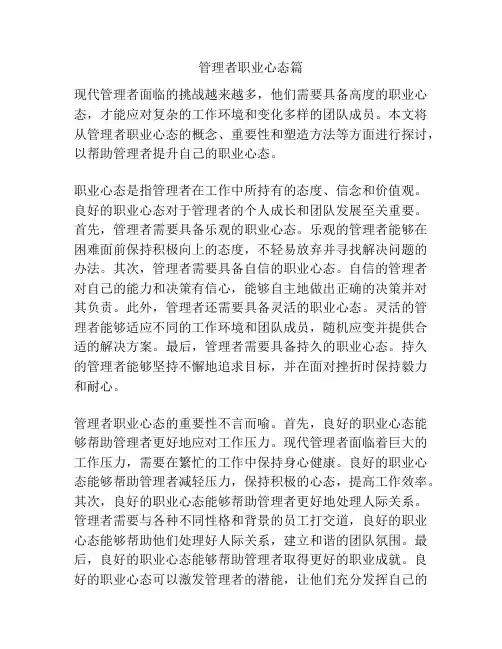 管理者职业心态篇

现代管理者面临的挑战越来越多，他们需要具备高度的职业心态，才能应对复杂的工作环境和变化多样的团队成员。本文将从管理者职业心态的概念、重要性和塑造方法等方面进行探讨，以帮助管理者提升自己的职业心态。

职业心态是指管理者在工作中所持有的态度、信念和价值观。良好的职业心态对于管理者的个人成长和团队发展至关重要。首先，管理者需要具备乐观的职业心态。乐观的管理者能够在困难面前保持积极向上的态度，不轻易放弃并寻找解决问题的办法。其次，管理者需要具备自信的职业心态。自信的管理者对自己的能力和决策有信心，能够自主地做出正确的决策并对其负责。此外，管理者还需要具备灵活的职业心态。灵活的管理者能够适应不同的工作环境和团队成员，随机应变并提供合适的解决方案。最后，管理者需要具备持久的职业心态。持久的管理者能够坚持不懈地追求目标，并在面对挫折时保持毅力和耐心。

管理者职业心态的重要性不言而喻。首先，良好的职业心态能够帮助管理者更好地应对工作压力。现代管理者面临着巨大的工作压力，需要在繁忙的工作中保持身心健康。良好的职业心态能够帮助管理者减轻压力，保持积极的心态，提高工作效率。其次，良好的职业心态能够帮助管理者更好地处理人际关系。管理者需要与各种不同性格和背景的员工打交道，良好的职业心态能够帮助他们处理好人际关系，建立和谐的团队氛围。最后，良好的职业心态能够帮助管理者取得更好的职业成就。良好的职业心态可以激发管理者的潜能，让他们充分发挥自己的